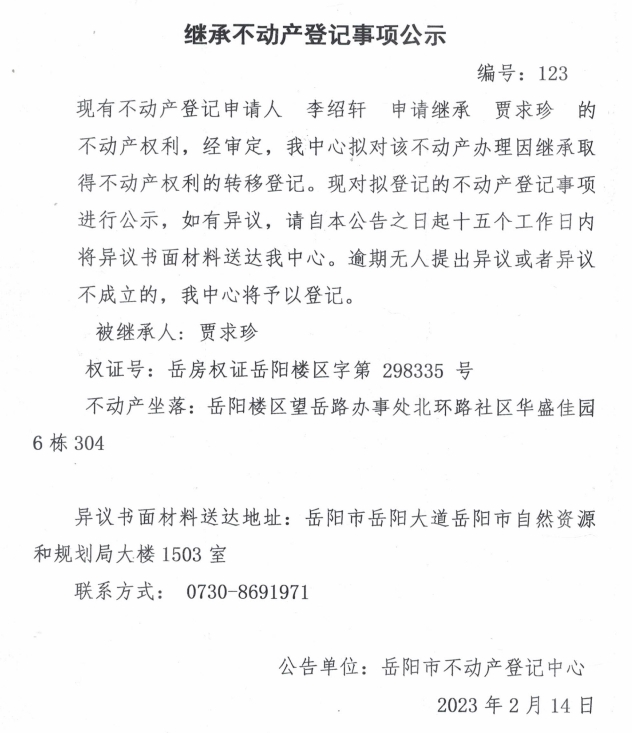 继承不动产登记事项公示

编号：123

现有不动产登记申请人 李绍轩 申请继承 贾求珍 的不动产权利，经审定，我中心拟对该不动产办理因继承取得不动产权利的转移登记。现对拟登记的不动产登记事项进行公示，如有异议，请自本公告之日起十五个工作日内将异议书面材料送达我中心。逾期无人提出异议或者异议不成立的，我中心将予以登记。

被继承人：贾求珍

权证号：岳房权证岳阳楼区字第 298335 号

不动产坐落：岳阳楼区望岳路办事处北环路社区华盛佳园6栋304

异议书面材料送达地址：岳阳市岳阳大道岳阳市自然资源和规划局大楼1503室

联系方式： 0730-8691971

公告单位：岳阳市不动产登记中心

2023年2月14日